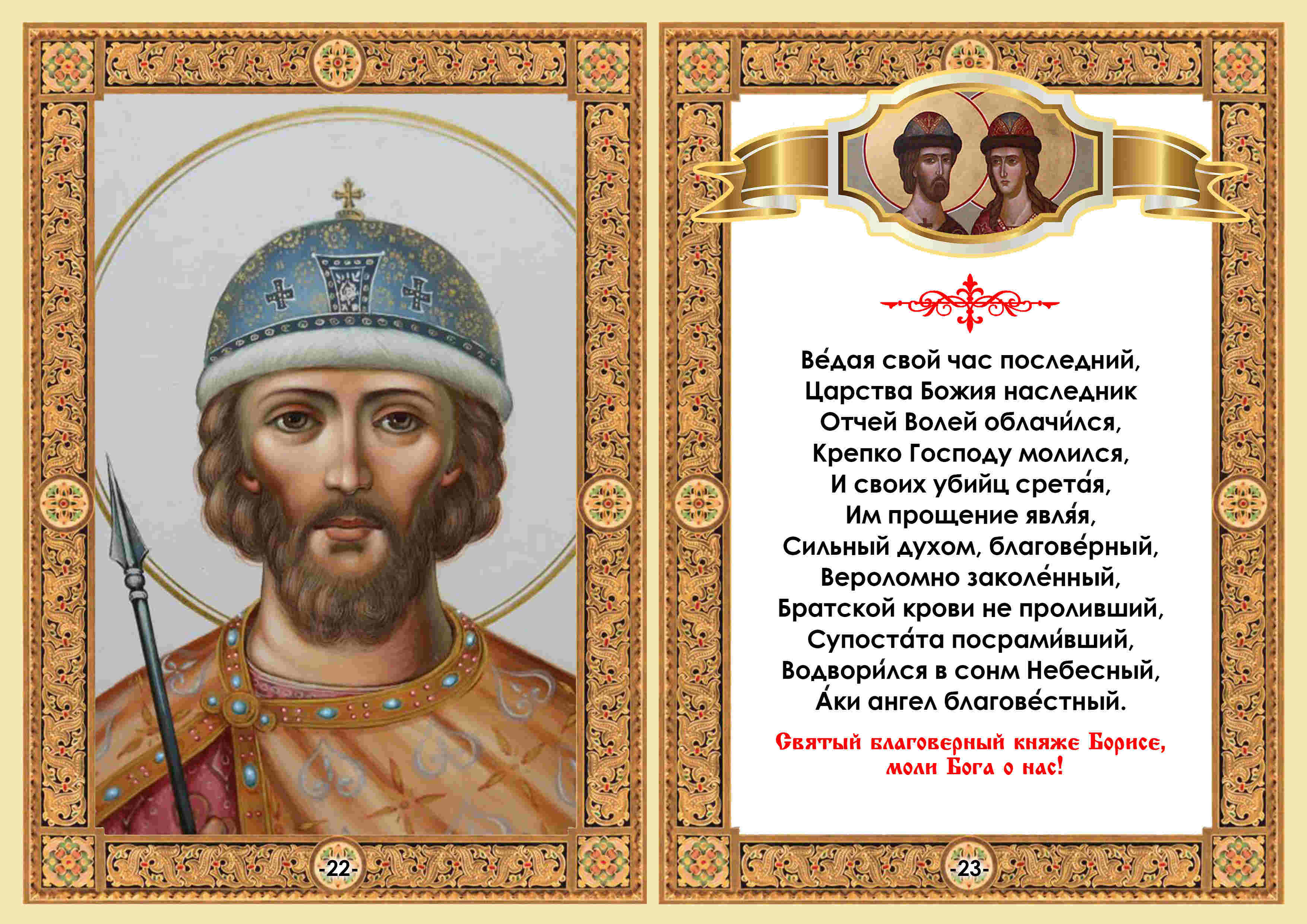 -22-

Ве́дая свой час последний,
Царства Божия наследник
Отчей Волей облачи́лся,
Крепко Господу молился,
И своих убийц срета́я,
Им прощение явля́я,
Сильный духом, благове́рный,
Вероломно заколе́нный,
Братской крови не проливший,
Супоста́та посрами́вший,
Водвори́лся в сонм Небесный,
А́ки ангел благове́стный.

Святый благоверный княже Борисе,
моли Бога о нас!

-23-